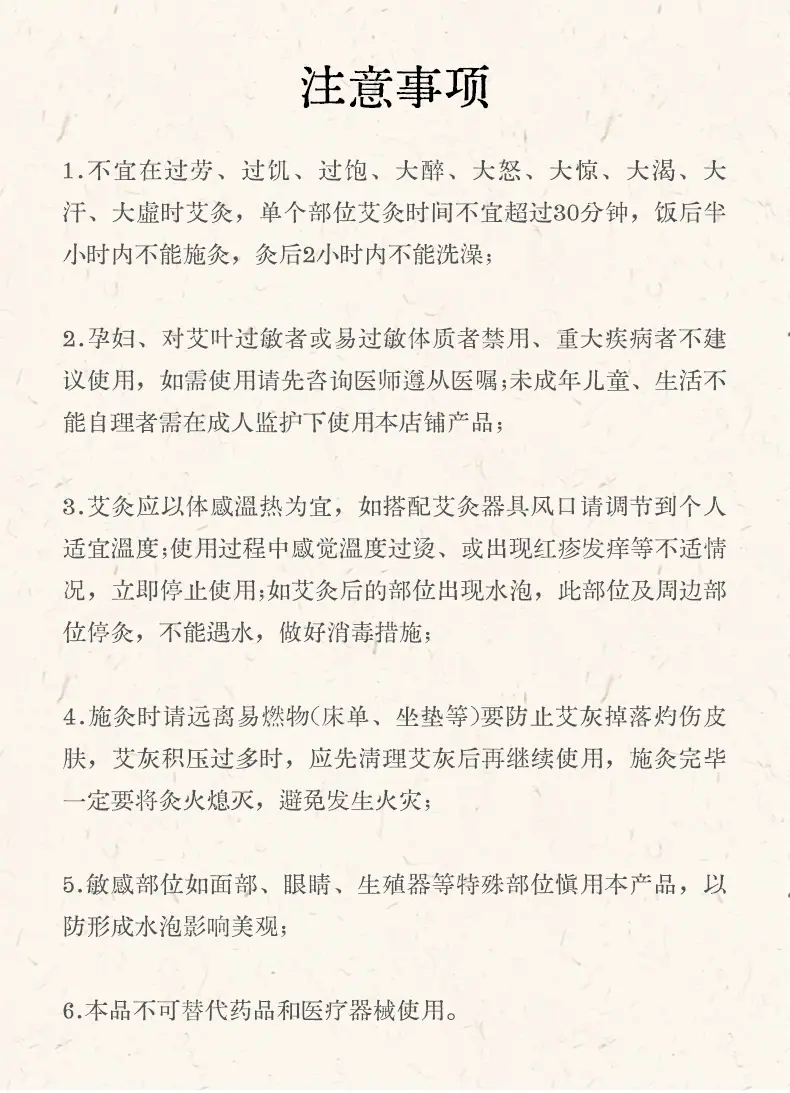 注意事项

1.不宜在过劳、过饥、过饱、大醉、大怒、大惊、大渴、大汗、大虚时艾灸，单个部位艾灸时间不宜超过30分钟，饭后半小时内不能施灸，灸后2小时内不能洗澡；

2.孕妇、对艾叶过敏者或易过敏体质者禁用、重大疾病者不建议使用，如需使用请先咨询医师遵从医嘱;未成年儿童、生活不能自理者需在成人监护下使用本店铺产品；

3.艾灸应以体感温热为宜，如搭配艾灸器具风口请调节到个人适宜温度;使用过程中感觉温度过烫、或出现红疹发痒等不适情况，立即停止使用;如艾灸后的部位出现水泡，此部位及周边部位停灸，不能遇水，做好消毒措施；

4.施灸时请远离易燃物(床单、坐垫等)要防止艾灰掉落灼伤皮肤，艾灰积压过多时，应先清理艾灰后再继续使用，施灸完毕一定要将灸火熄灭，避免发生火灾；

5.敏感部位如面部、眼睛、生殖器等特殊部位慎用本产品，以防形成水泡影响美观；

6.本品不可替代药品和医疗器械使用。